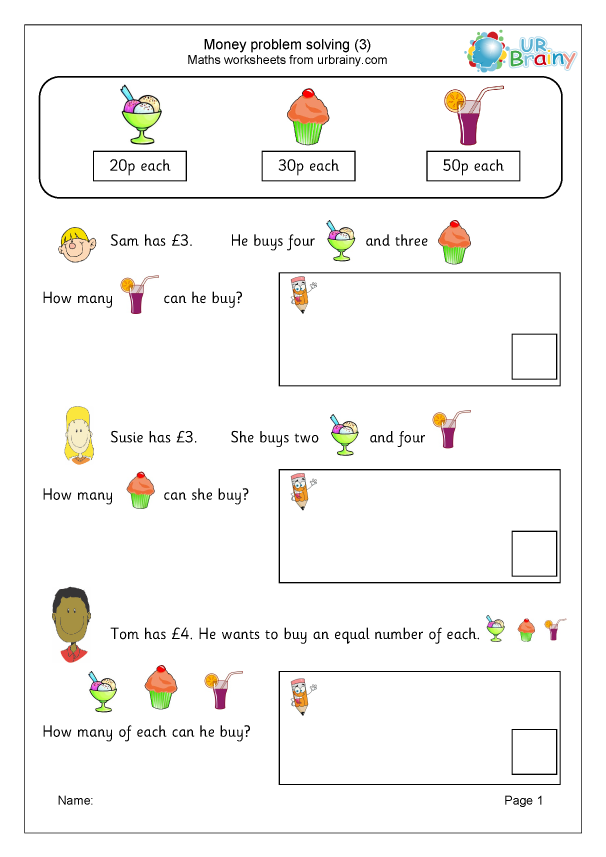 Money problem solving (3)
Maths worksheets from urbrainy.com

UR Brainy

20p each

30p each

50p each

Sam has £3. He buys four and three

How many can he buy?

Susie has £3. She buys two and four

How many can she buy?

Tom has £4. He wants to buy an equal number of each.

How many of each can he buy?

Name:

Page 1